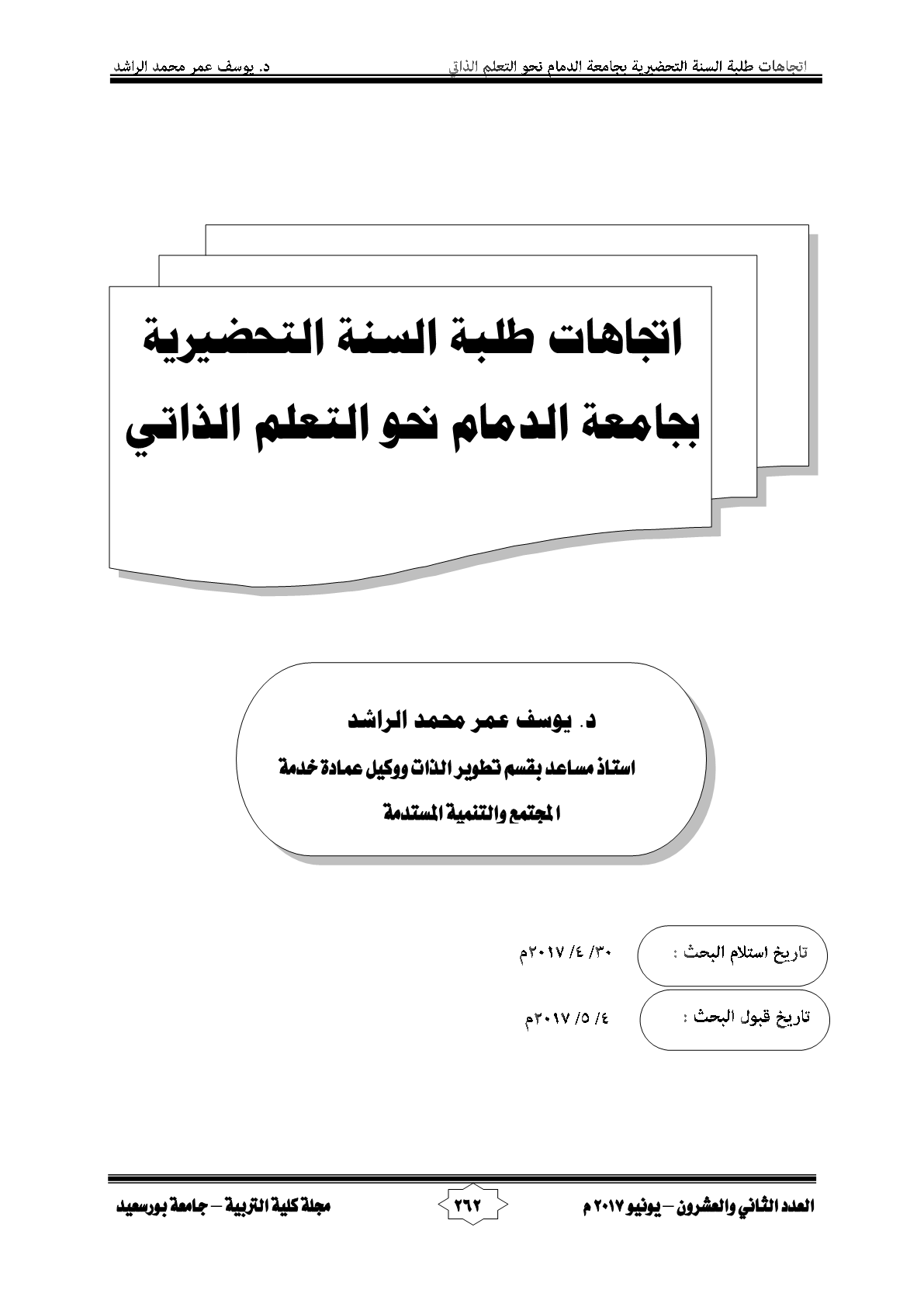 اتجاهات طلبة السنة التحضيرية بجامعة الدمام نحو التعلم الذاتي د. يوسف عمر محمد الراشد

اتجاهات طلبة السنة التحضيرية بجامعة الدمام نحو التعلم الذاتي

د. يوسف عمر محمد الراشد

استاذ مساعد بقسم تطوير الذات ووكيل عمادة خدمة المجتمع والتنمية المستدمة

تاريخ استلام البحث : ٣٠/ ٤/ ٢٠١٧م

تاريخ قبول البحث : ٤/ ٥/ ٢٠١٧م

العدد الثاني والعشرون – يونيو ٢٠١٧ م ٢٦٢ مجلة كلية التربية – جامعة بورسعيد